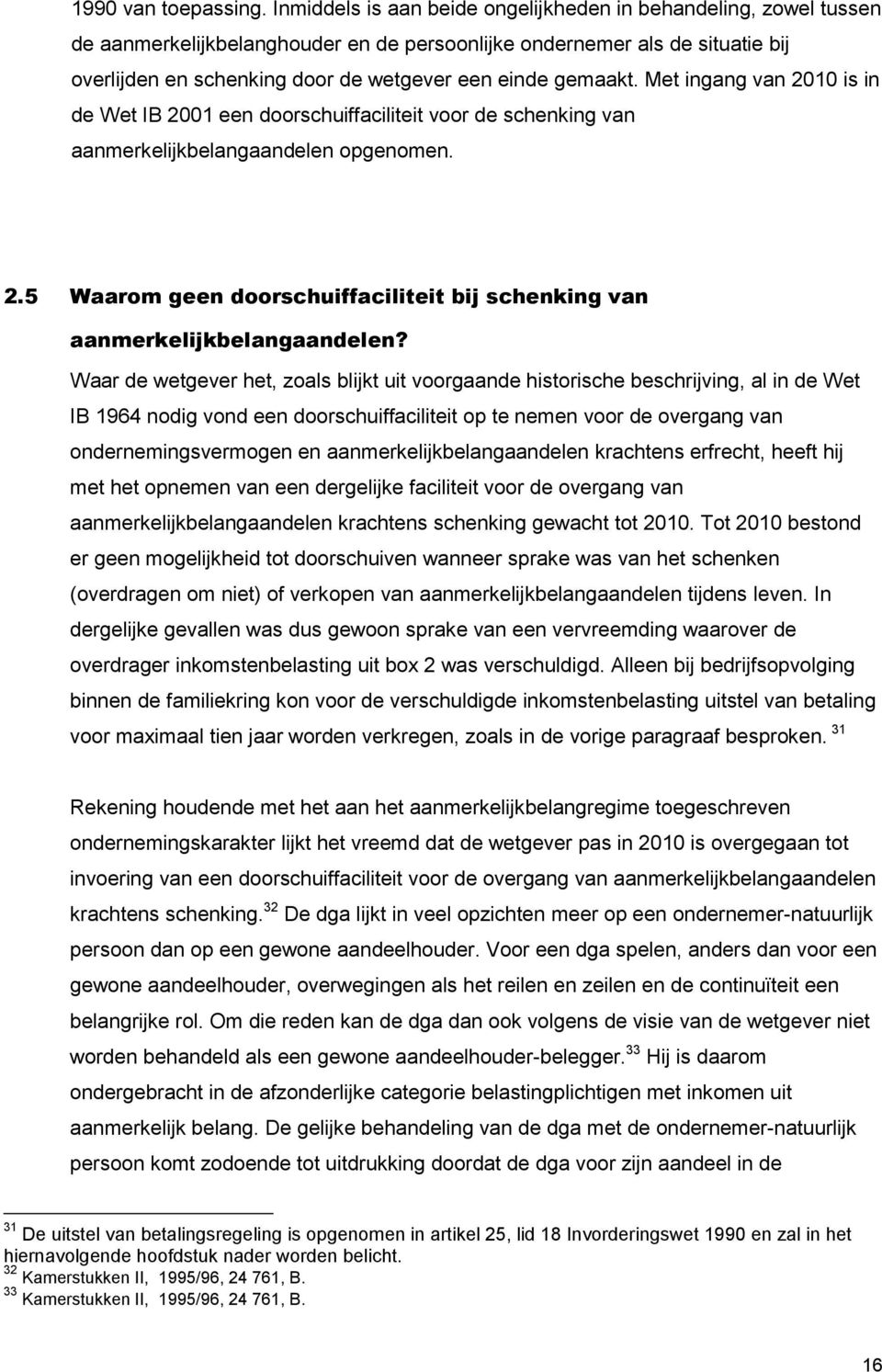 1990 van toepassing. Inmiddels is aan beide ongelijkheden in behandeling, zowel tussen de aanmerkelijkbelanghouder en de persoonlijke ondernemer als de situatie bij overlijden en schenking door de wetgever een einde gemaakt. Met ingang van 2010 is in de Wet IB 2001 een doorschuiffaciliteit voor de schenking van aanmerkelijkbelangaandelen opgenomen.

2.5 Waarom geen doorschuiffaciliteit bij schenking van aanmerkelijkbelangaandelen?

Waar de wetgever het, zoals blijkt uit voorgaande historische beschrijving, al in de Wet IB 1964 nodig vond een doorschuiffaciliteit op te nemen voor de overgang van ondernemingsvermogen en aanmerkelijkbelangaandelen krachtens erfrecht, heeft hij met het opnemen van een dergelijke faciliteit voor de overgang van aanmerkelijkbelangaandelen krachtens schenking gewacht tot 2010. Tot 2010 bestond er geen mogelijkheid tot doorschuiven wanneer sprake was van het schenken (overdragen om niet) of verkopen van aanmerkelijkbelangaandelen tijdens leven. In dergelijke gevallen was dus gewoon sprake van een vervreemding waarover de overdrager inkomstenbelasting uit box 2 was verschuldigd. Alleen bij bedrijfsopvolging binnen de familiekring kon voor de verschuldigde inkomstenbelasting uitstel van betaling voor maximaal tien jaar worden verkregen, zoals in de vorige paragraaf besproken. $^{31}$

Rekening houdende met het aan het aanmerkelijkbelangregime toegeschreven ondernemingskarakter lijkt het vreemd dat de wetgever pas in 2010 is overgegaan tot invoering van een doorschuiffaciliteit voor de overgang van aanmerkelijkbelangaandelen krachtens schenking.$^{32}$ De dga lijkt in veel opzichten meer op een ondernemer-natuurlijk persoon dan op een gewone aandeelhouder. Voor een dga spelen, anders dan voor een gewone aandeelhouder, overwegingen als het reilen en zeilen en de continuïteit een belangrijke rol. Om die reden kan de dga dan ook volgens de visie van de wetgever niet worden behandeld als een gewone aandeelhouder-belegger.$^{33}$ Hij is daarom ondergebracht in de afzonderlijke categorie belastingplichtigen met inkomen uit aanmerkelijk belang. De gelijke behandeling van de dga met de ondernemer-natuurlijk persoon komt zodoende tot uitdrukking doordat de dga voor zijn aandeel in de

$^{31}$ De uitstel van betalingsregeling is opgenomen in artikel 25, lid 18 Invorderingswet 1990 en zal in het hiernavolgende hoofdstuk nader worden belicht.
$^{32}$ Kamerstukken II, 1995/96, 24 761, B.
$^{33}$ Kamerstukken II, 1995/96, 24 761, B.

16